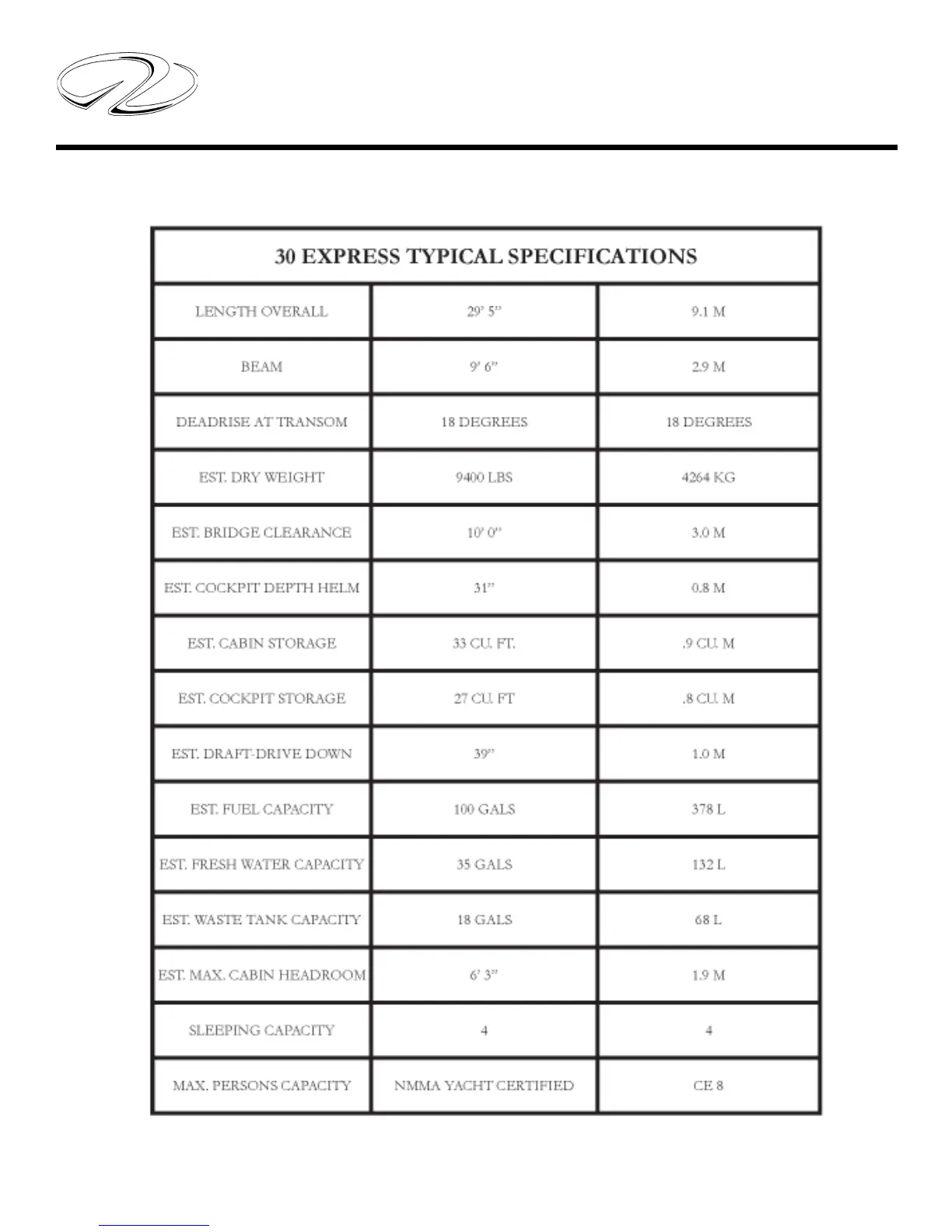 | 30 EXPRESS TYPICAL SPECIFICATIONS | | |
|---|---|---|
| LENGTH OVERALL | 29' 5" | 9.1 M |
| BEAM | 9' 6" | 2.9 M |
| DEADRISE AT TRANSOM | 18 DEGREES | 18 DEGREES |
| EST. DRY WEIGHT | 9400 LBS | 4264 KG |
| EST. BRIDGE CLEARANCE | 10' 0" | 3.0 M |
| EST. COCKPIT DEPTH HELM | 31" | 0.8 M |
| EST. CABIN STORAGE | 33 CU. FT. | .9 CU. M |
| EST. COCKPIT STORAGE | 27 CU. FT | .8 CU. M |
| EST. DRAFT-DRIVE DOWN | 39" | 1.0 M |
| EST. FUEL CAPACITY | 100 GALS | 378 L |
| EST. FRESH WATER CAPACITY | 35 GALS | 132 L |
| EST. WASTE TANK CAPACITY | 18 GALS | 68 L |
| EST. MAX. CABIN HEADROOM | 6' 3" | 1.9 M |
| SLEEPING CAPACITY | 4 | 4 |
| MAX. PERSONS CAPACITY | NMMA YACHT CERTIFIED | CE 8 |